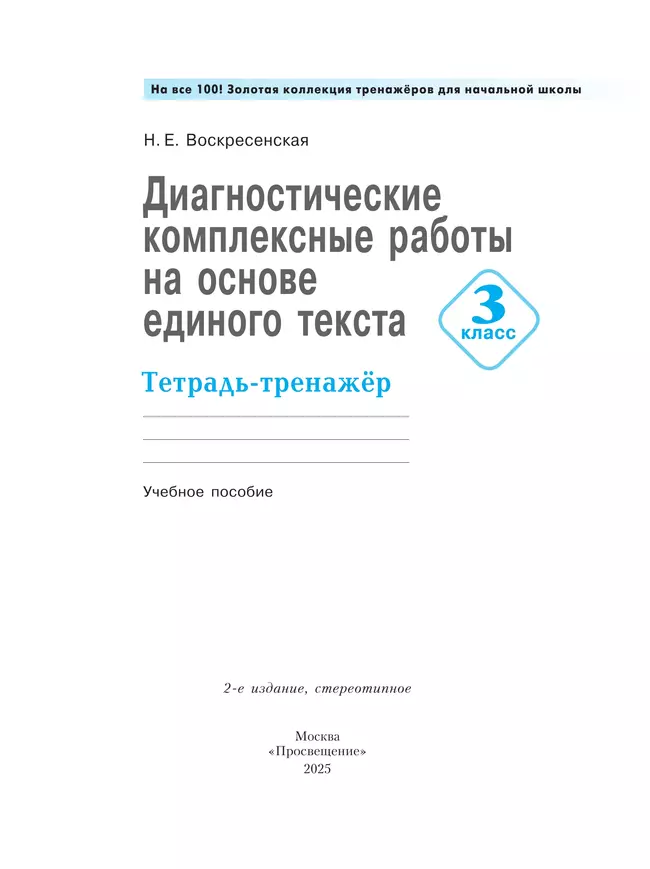 На все 100! Золотая коллекция тренажёров для начальной школы

Н. Е. Воскресенская

Диагностические комплексные работы на основе единого текста

3 класс

Тетрадь-тренажёр

Учебное пособие

2-е издание, стереотипное

Москва
«Просвещение»
2025